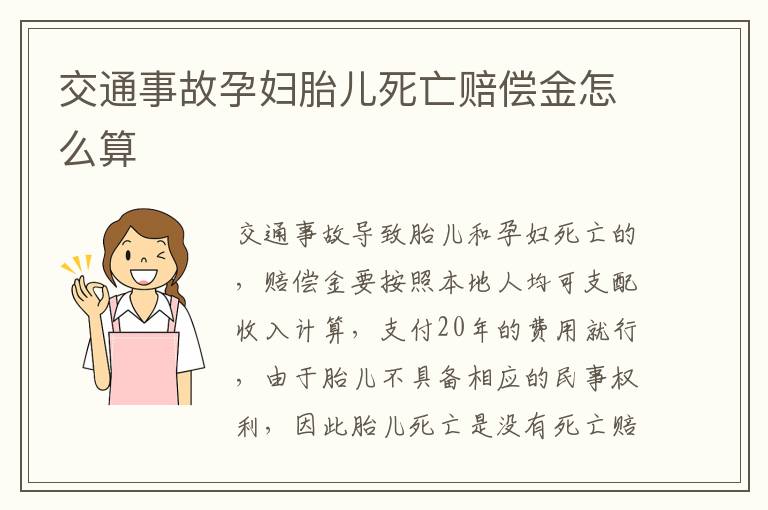 交通事故孕妇胎儿死亡赔偿金怎么算

交通事故导致胎儿和孕妇死亡的，赔偿金要按照本地人均可支配收入计算，支付20年的费用就行，由于胎儿不具备相应的民事权利，因此胎儿死亡是没有死亡赔